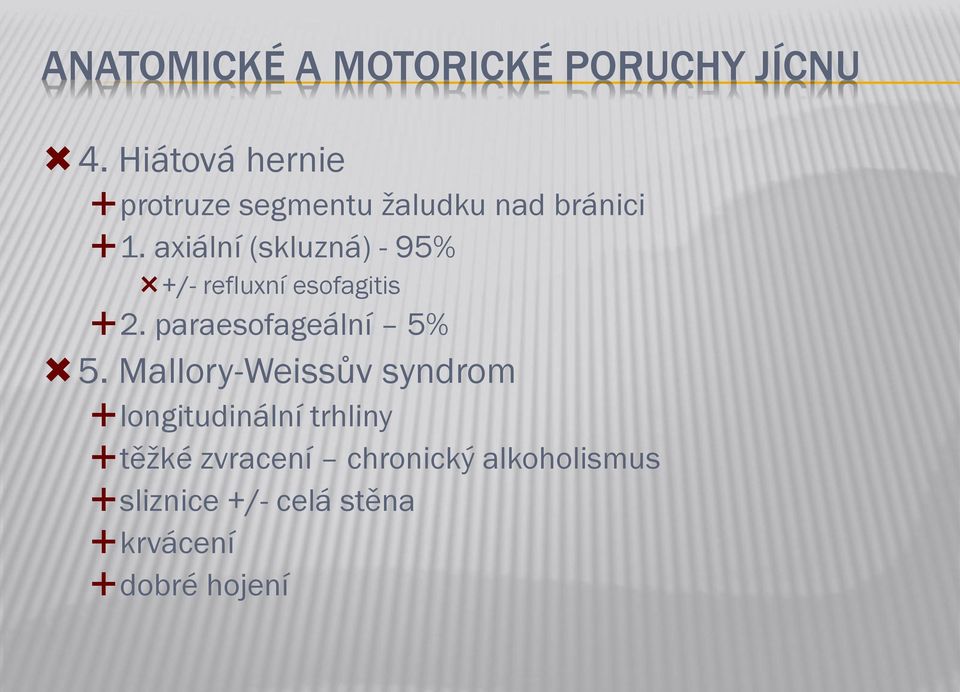 ANATOMICKÉ A MOTORICKÉ PORUCHY JÍCNU

4. Hiátová hernie
protruze segmentu žaludku nad bránici
1. axiální (skluzná) - 95%
+/- refluxní esofagitis
2. paraesofageální – 5%

5. Mallory-Weissův syndrom
longitudinální trhliny
těžké zvracení – chronický alkoholismus
sliznice +/- celá stěna
krvácení
dobré hojení